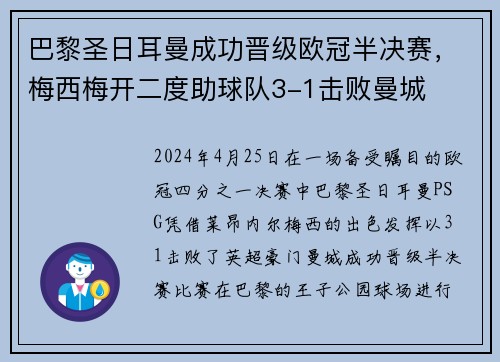 巴黎圣日耳曼成功晋级欧冠半决赛，梅西梅开二度助球队3-1击败曼城

2024年4月25日在一场备受瞩目的欧冠四分之一决赛中巴黎圣日耳曼PSG凭借莱昂内尔梅西的出色发挥以31击败了英超豪门曼城成功晋级半决赛比赛在巴黎的王子公园球场进行